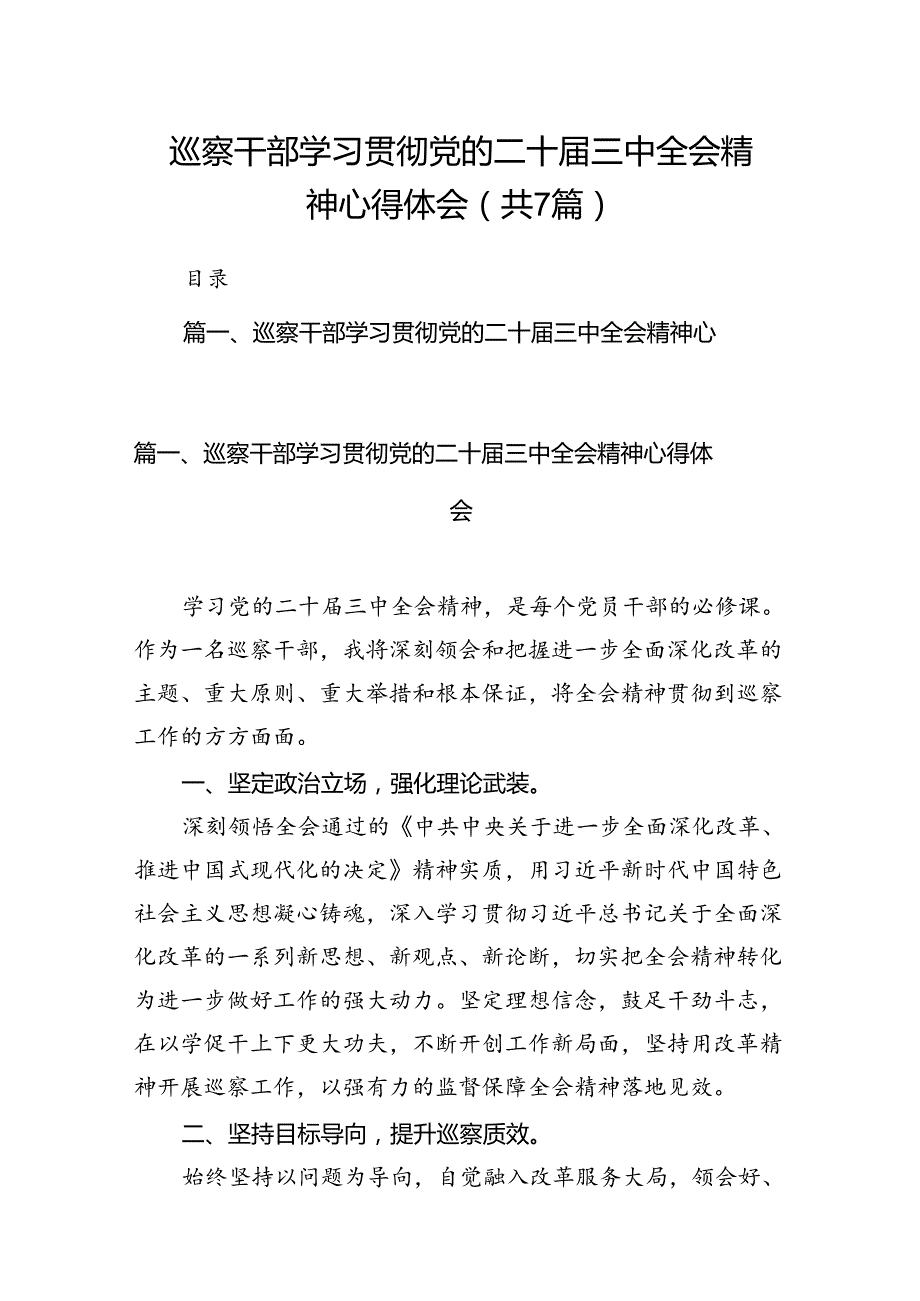 巡察干部学习贯彻党的二十届三中全会精神心得体会（共7篇）

目录

篇一、巡察干部学习贯彻党的二十届三中全会精神心

篇一、巡察干部学习贯彻党的二十届三中全会精神心得体会

学习党的二十届三中全会精神，是每个党员干部的必修课。作为一名巡察干部，我将深刻领会和把握进一步全面深化改革的主题、重大原则、重大举措和根本保证，将全会精神贯彻到巡察工作的方方面面。

一、坚定政治立场，强化理论武装。

深刻领悟全会通过的《中共中央关于进一步全面深化改革、推进中国式现代化的决定》精神实质，用习近平新时代中国特色社会主义思想凝心铸魂，深入学习贯彻习近平总书记关于全面深化改革的一系列新思想、新观点、新论断，切实把全会精神转化为进一步做好工作的强大动力。坚定理想信念，鼓足干劲斗志，在以学促干上下更大功夫，不断开创工作新局面，坚持用改革精神开展巡察工作，以强有力的监督保障全会精神落地见效。

二、坚持目标导向，提升巡察质效。

始终坚持以问题为导向，自觉融入改革服务大局，领会好、